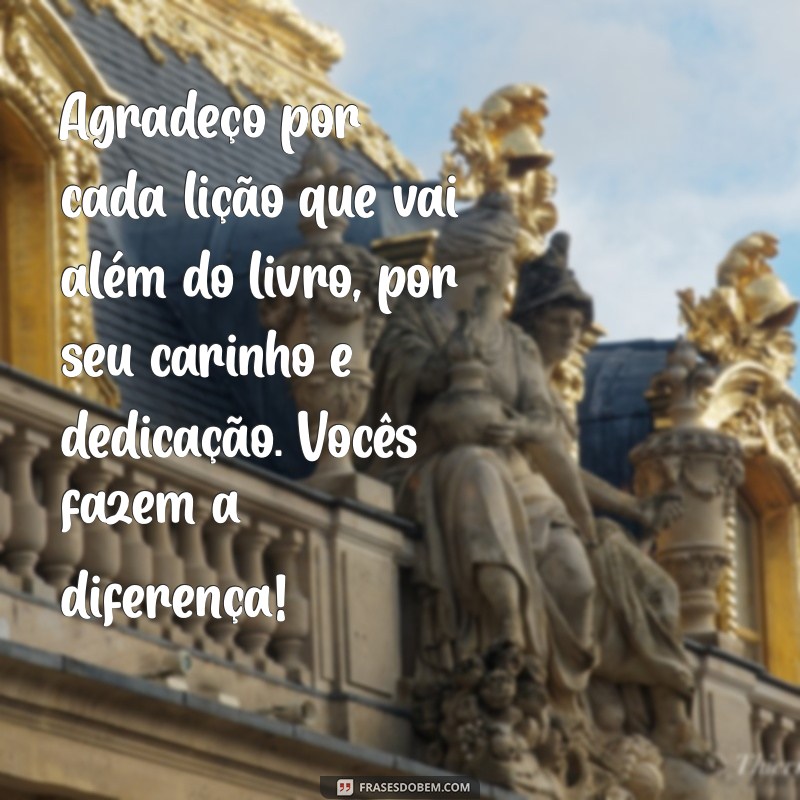 Agradeço por cada lição que vai além do livro, por seu carinho e dedicação. Vocês fazem a diferença!

FRASESDOBEM.COM